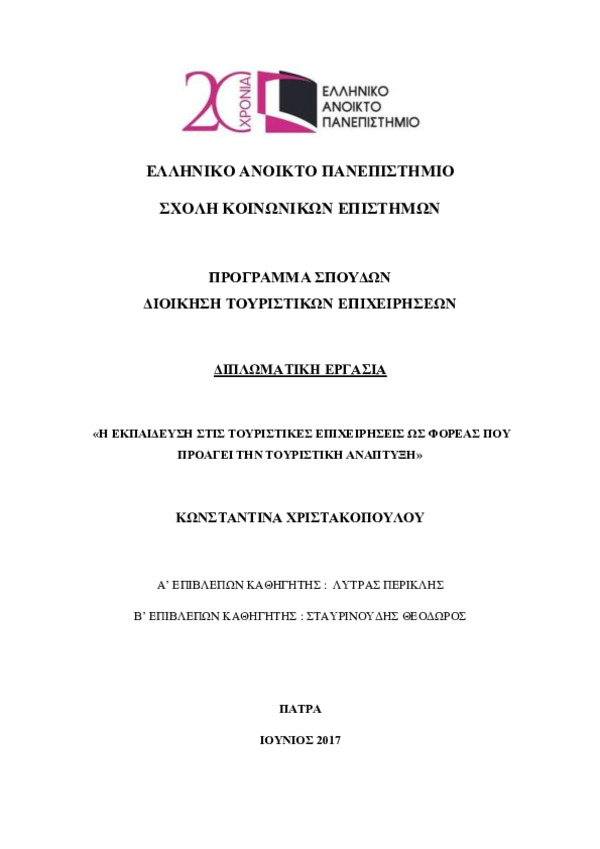 20 ΧΡΟΝΙΑ
ΕΛΛΗΝΙΚΟ ΑΝΟΙΚΤΟ ΠΑΝΕΠΙΣΤΗΜΙΟ

ΕΛΛΗΝΙΚΟ ΑΝΟΙΚΤΟ ΠΑΝΕΠΙΣΤΗΜΙΟ

ΣΧΟΛΗ ΚΟΙΝΩΝΙΚΩΝ ΕΠΙΣΤΗΜΩΝ

ΠΡΟΓΡΑΜΜΑ ΣΠΟΥΔΩΝ
ΔΙΟΙΚΗΣΗ ΤΟΥΡΙΣΤΙΚΩΝ ΕΠΙΧΕΙΡΗΣΕΩΝ

ΔΙΠΛΩΜΑΤΙΚΗ ΕΡΓΑΣΙΑ

«Η ΕΚΠΑΙΔΕΥΣΗ ΣΤΙΣ ΤΟΥΡΙΣΤΙΚΕΣ ΕΠΙΧΕΙΡΗΣΕΙΣ ΩΣ ΦΟΡΕΑΣ ΠΟΥ ΠΡΟΑΓΕΙ ΤΗΝ ΤΟΥΡΙΣΤΙΚΗ ΑΝΑΠΤΥΞΗ»

ΚΩΝΣΤΑΝΤΙΝΑ ΧΡΙΣΤΑΚΟΠΟΥΛΟΥ

Α' ΕΠΙΒΛΕΠΩΝ ΚΑΘΗΓΗΤΗΣ : ΛΥΤΡΑΣ ΠΕΡΙΚΛΗΣ

Β' ΕΠΙΒΛΕΠΩΝ ΚΑΘΗΓΗΤΗΣ : ΣΤΑΥΡΙΝΟΥΔΗΣ ΘΕΟΔΩΡΟΣ

ΠΑΤΡΑ

ΙΟΥΝΙΟΣ 2017